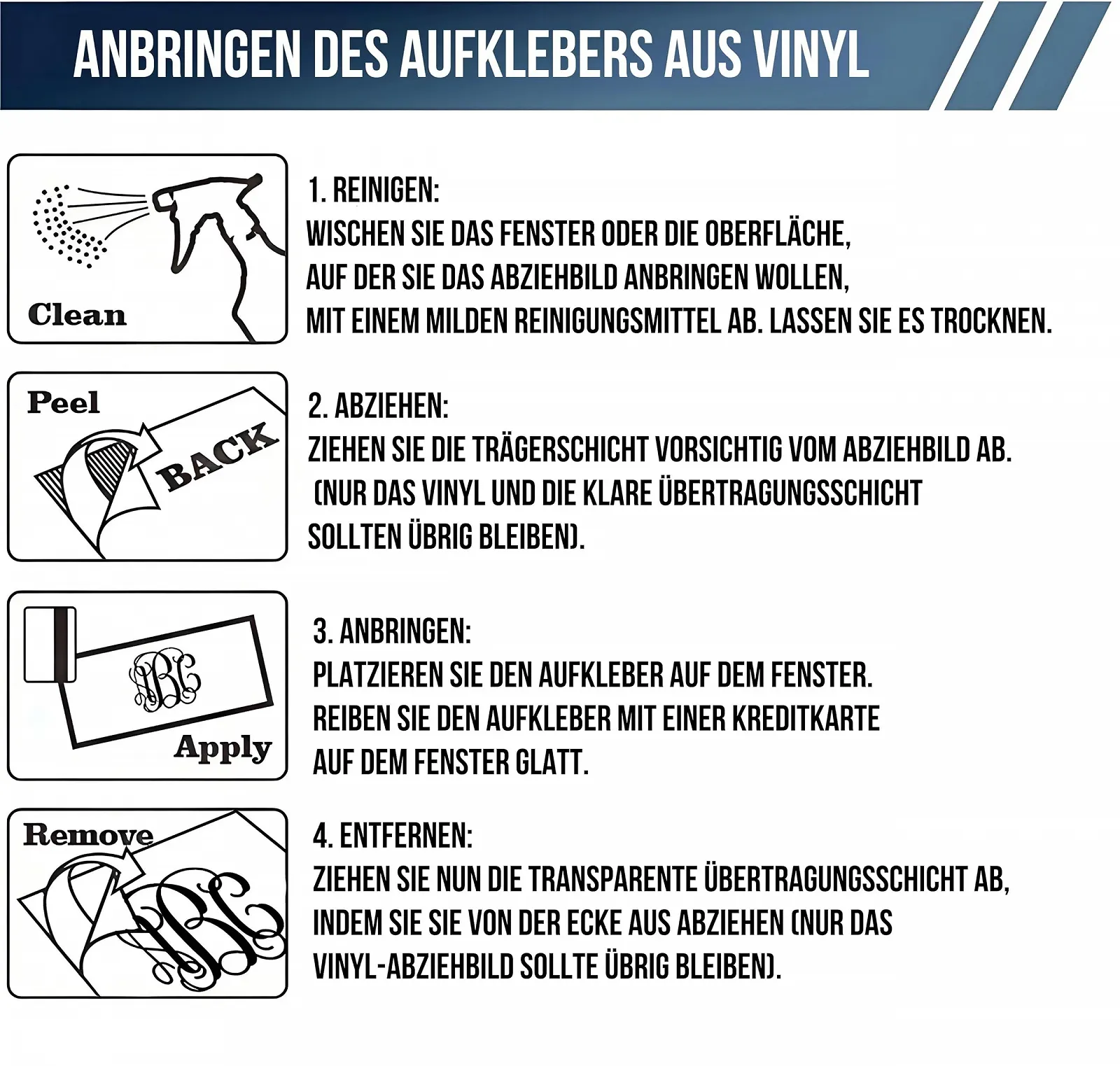 ANBRINGEN DES AUFKLEBERS AUS VINYL

Clean

1. REINIGEN:
WISCHEN SIE DAS FENSTER ODER DIE OBERFLÄCHE, AUF DER SIE DAS ABZIEHBILD ANBRINGEN WOLLEN, MIT EINEM MILDEN REINIGUNGSMITTEL AB. LASSEN SIE ES TROCKNEN.

Peel BACK

2. ABZIEHEN:
ZIEHEN SIE DIE TRÄGERSCHICHT VORSICHTIG VOM ABZIEHBILD AB. (NUR DAS VINYL UND DIE KLARE ÜBERTRAGUNGSSCHICHT SOLLTEN ÜBRIG BLEIBEN).

ABC
Apply

3. ANBRINGEN:
PLATZIEREN SIE DEN AUFKLEBER AUF DEM FENSTER. REIBEN SIE DEN AUFKLEBER MIT EINER KREDITKARTE AUF DEM FENSTER GLATT.

Remove
ABC

4. ENTFERNEN:
ZIEHEN SIE NUN DIE TRANSPARENTE ÜBERTRAGUNGSSCHICHT AB, INDEM SIE SIE VON DER ECKE AUS ABZIEHEN (NUR DAS VINYL-ABZIEHBILD SOLLTE ÜBRIG BLEIBEN).